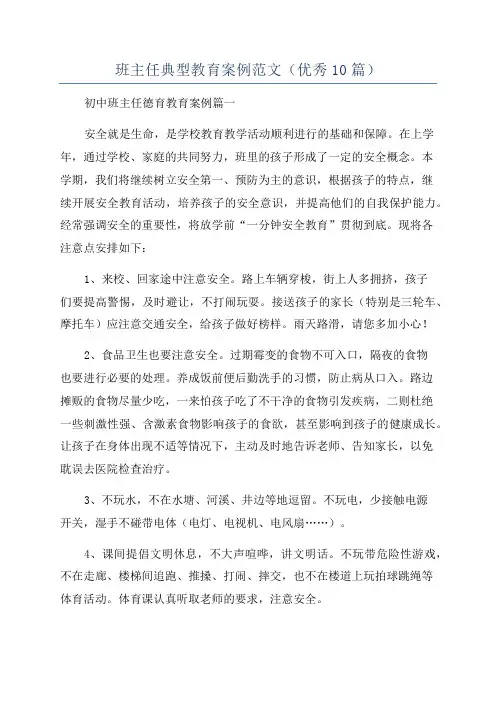 班主任典型教育案例范文（优秀10篇）

初中班主任德育教育案例篇一

安全就是生命，是学校教育教学活动顺利进行的基础和保障。在上学年，通过学校、家庭的共同努力，班里的孩子形成了一定的安全概念。本学期，我们将继续树立安全第一、预防为主的意识，根据孩子的特点，继续开展安全教育活动，培养孩子的安全意识，并提高他们的自我保护能力。经常强调安全的重要性，将放学前“一分钟安全教育”贯彻到底。现将各注意点安排如下：

1、来校、回家途中注意安全。路上车辆穿梭，街上人多拥挤，孩子们要提高警惕，及时避让，不打闹玩耍。接送孩子的家长（特别是三轮车、摩托车）应注意交通安全，给孩子做好榜样。雨天路滑，请您多加小心！

2、食品卫生也要注意安全。过期霉变的食物不可入口，隔夜的食物也要进行必要的处理。养成饭前便后勤洗手的习惯，防止病从口入。路边摊贩的食物尽量少吃，一来怕孩子吃了不干净的食物引发疾病，二则杜绝一些刺激性强、含激素食物影响孩子的食欲，甚至影响到孩子的健康成长。让孩子在身体出现不适等情况下，主动及时地告诉老师、告知家长，以免耽误去医院检查治疗。

3、不玩水，不在水塘、河溪、井边等地逗留。不玩电，少接触电源开关，湿手不碰带电体（电灯、电视机、电风扇……）。

4、课间提倡文明休息，不大声喧哗，讲文明话。不玩带危险性游戏，不在走廊、楼梯间追跑、推搡、打闹、摔交，也不在楼道上玩拍球跳绳等体育活动。体育课认真听取老师的要求，注意安全。